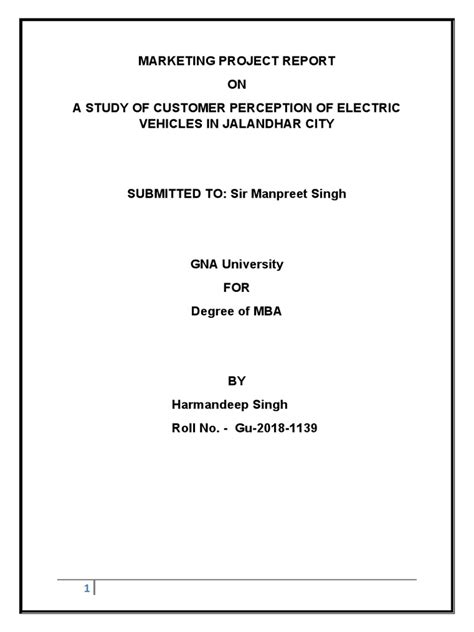 MARKETING PROJECT REPORT

ON

A STUDY OF CUSTOMER PERCEPTION OF ELECTRIC VEHICLES IN JALANDHAR CITY

SUBMITTED TO: Sir Manpreet Singh

GNA University

FOR

Degree of MBA

BY

Harmandeep Singh

Roll No. - Gu-2018-1139

1